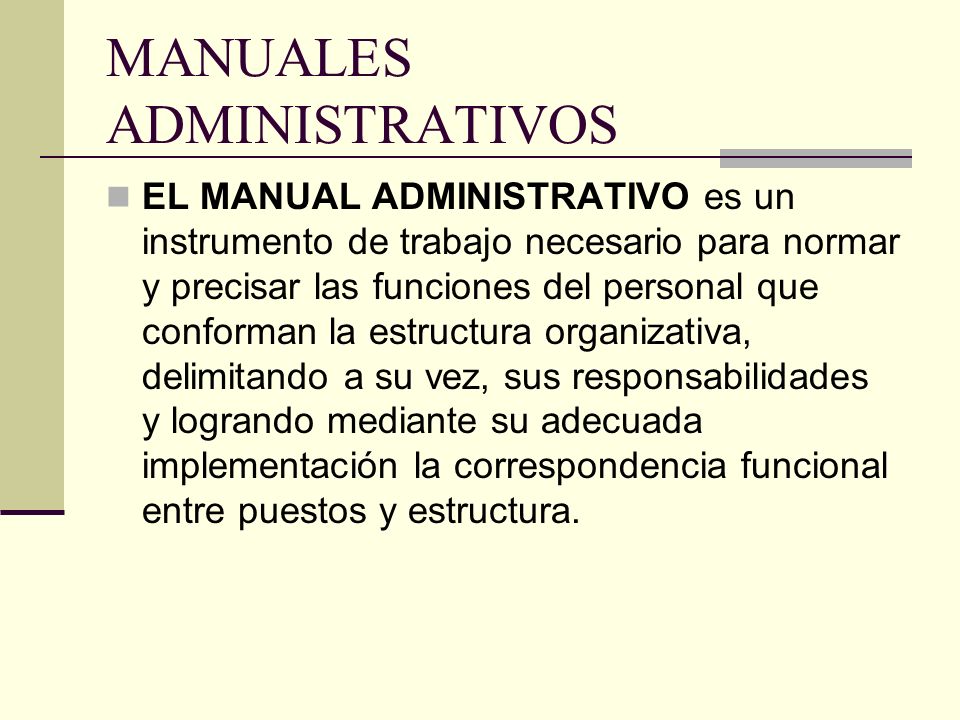 MANUALES ADMINISTRATIVOS

EL MANUAL ADMINISTRATIVO es un instrumento de trabajo necesario para normar y precisar las funciones del personal que conforman la estructura organizativa, delimitando a su vez, sus responsabilidades y logrando mediante su adecuada implementación la correspondencia funcional entre puestos y estructura.